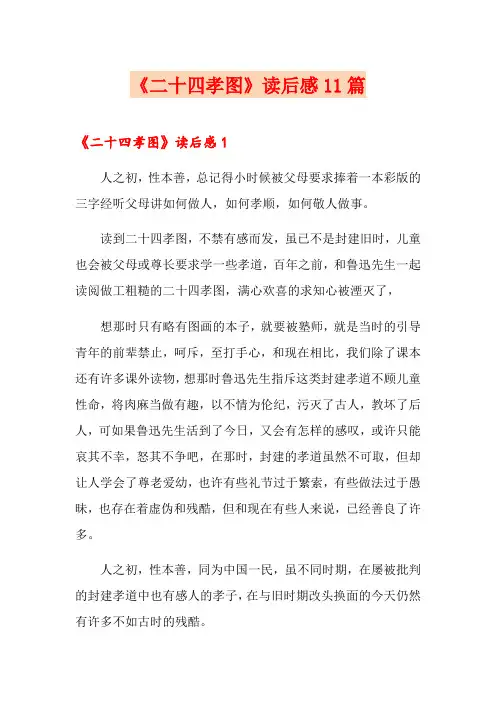 《二十四孝图》读后感11篇

《二十四孝图》读后感1

人之初，性本善，总记得小时候被父母要求捧着一本彩版的三字经听父母讲如何做人，如何孝顺，如何敬人做事。

读到二十四孝图，不禁有感而发，虽已不是封建旧时，儿童也会被父母或尊长要求学一些孝道，百年之前，和鲁迅先生一起读阅做工粗糙的二十四孝图，满心欢喜的求知心被湮灭了，

想那时只有略有图画的本子，就要被塾师，就是当时的引导青年的前辈禁止，呵斥，至打手心，和现在相比，我们除了课本还有许多课外读物，想那时鲁迅先生指斥这类封建孝道不顾儿童性命，将肉麻当做有趣，以不情为伦纪，污灭了古人，教坏了后人，可如果鲁迅先生活到了今日，又会有怎样的感叹，或许只能哀其不幸，怒其不争吧，在那时，封建的孝道虽然不可取，但却让人学会了尊老爱幼，也许有些礼节过于繁索，有些做法过于愚昧，也存在着虚伪和残酷，但和现在有些人来说，已经善良了许多。

人之初，性本善，同为中国一民，虽不同时期，在屡被批判的封建孝道中也有感人的孝子，在与旧时期改头换面的今天仍然有许多不如古时的残酷。